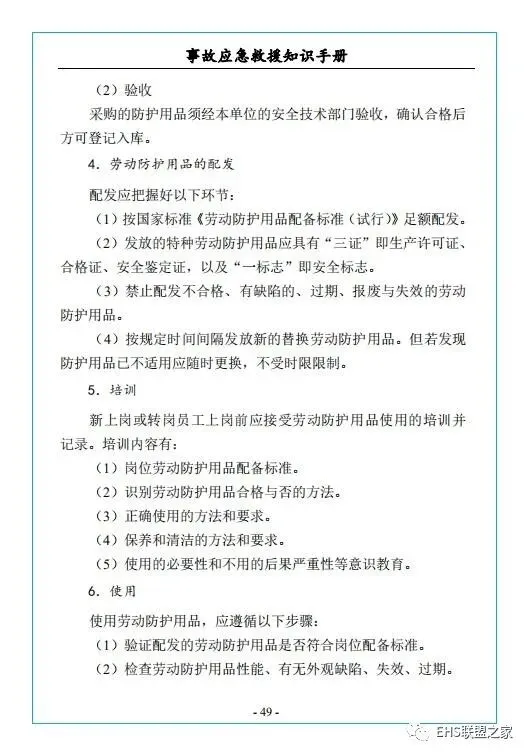 事故应急救援知识手册

（2）验收

采购的防护用品须经本单位的安全技术部门验收，确认合格后方可登记入库。

4．劳动防护用品的配发

配发应把握好以下环节：

（1）按国家标准《劳动防护用品配备标准（试行）》足额配发。

（2）发放的特种劳动防护用品应具有“三证”即生产许可证、合格证、安全鉴定证，以及“一标志”即安全标志。

（3）禁止配发不合格、有缺陷的、过期、报废与失效的劳动防护用品。

（4）按规定时间间隔发放新的替换劳动防护用品。但若发现防护用品已不适用应随时更换，不受时限限制。

5．培训

新上岗或转岗员工上岗前应接受劳动防护用品使用的培训并记录。培训内容有：

（1）岗位劳动防护用品配备标准。

（2）识别劳动防护用品合格与否的方法。

（3）正确使用的方法和要求。

（4）保养和清洁的方法和要求。

（5）使用的必要性和不用的后果严重性等意识教育。

6．使用

使用劳动防护用品，应遵循以下步骤：

（1）验证配发的劳动防护用品是否符合岗位配备标准。

（2）检查劳动防护用品性能、有无外观缺陷、失效、过期。

- 49 -

EHS联盟之家